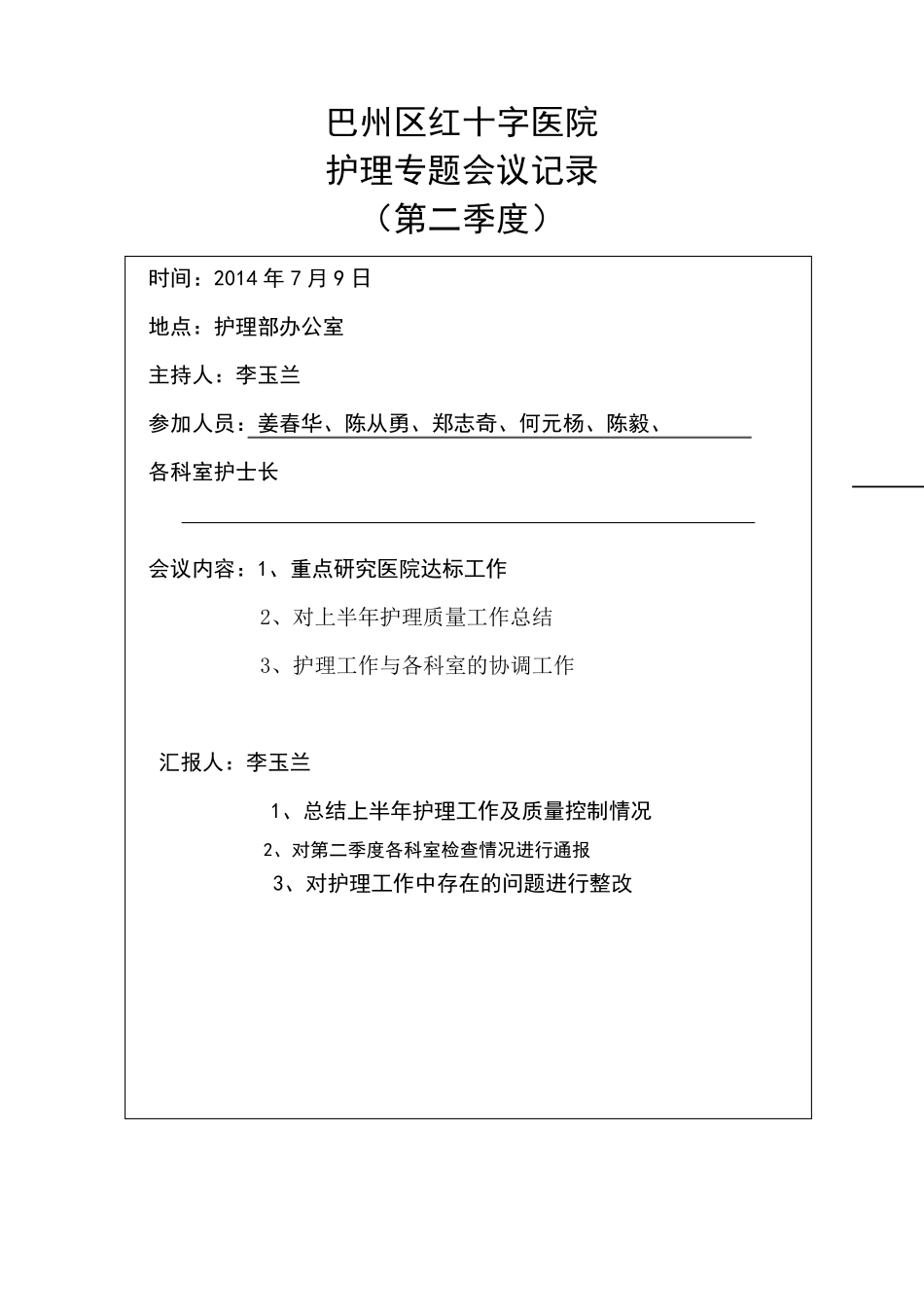 巴州区红十字医院
护理专题会议记录
（第二季度）

时间：2014 年 7 月 9 日

地点：护理部办公室

主持人：李玉兰

参加人员：姜春华、陈从勇、郑志奇、何元杨、陈毅、

各科室护士长

会议内容：1、重点研究医院达标工作

2、对上半年护理质量工作总结

3、护理工作与各科室的协调工作

汇报人：李玉兰

1、总结上半年护理工作及质量控制情况

2、对第二季度各科室检查情况进行通报

3、对护理工作中存在的问题进行整改